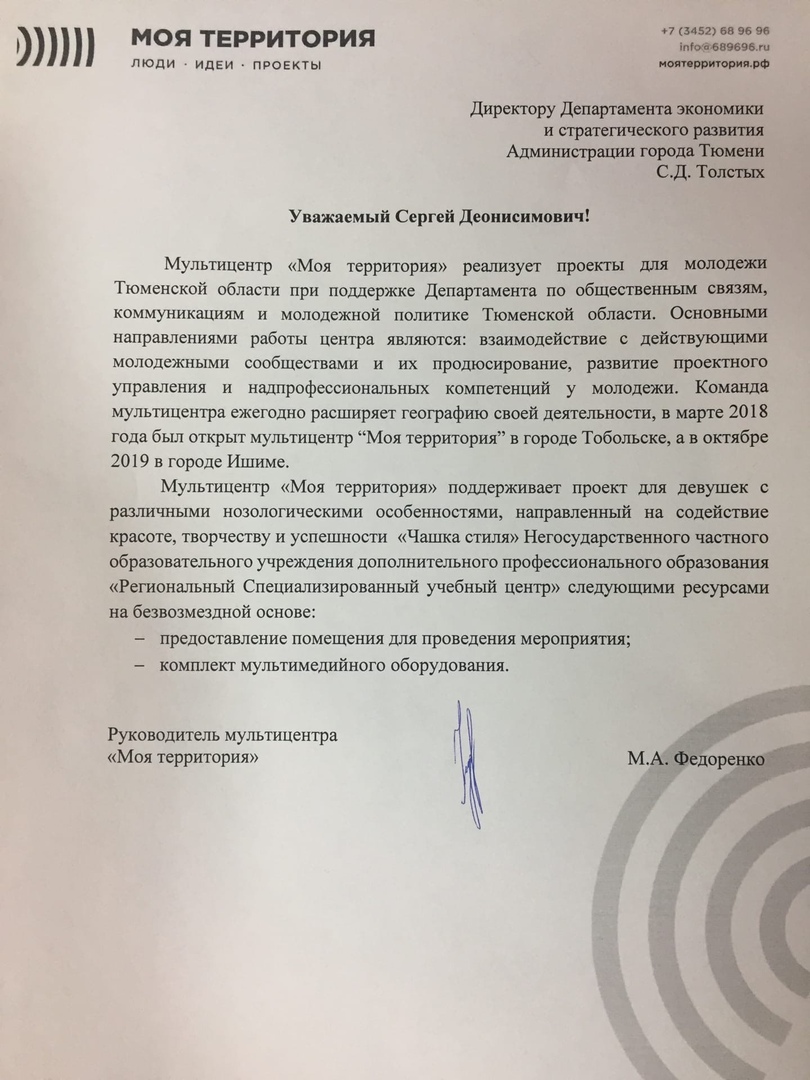 МОЯ ТЕРРИТОРИЯ
ЛЮДИ · ИДЕИ · ПРОЕКТЫ

+7 (3452) 68 96 96
info@689696.ru
моятерритория.рф

Директору Департамента экономики и стратегического развития Администрации города Тюмени С.Д. Толстых

Уважаемый Сергей Деонисимович!

Мультицентр «Моя территория» реализует проекты для молодежи Тюменской области при поддержке Департамента по общественным связям, коммуникациям и молодежной политике Тюменской области. Основными направлениями работы центра являются: взаимодействие с действующими молодежными сообществами и их продюсирование, развитие проектного управления и надпрофессиональных компетенций у молодежи. Команда мультицентра ежегодно расширяет географию своей деятельности, в марте 2018 года был открыт мультицентр “Моя территория” в городе Тобольске, а в октябре 2019 в городе Ишиме.

Мультицентр «Моя территория» поддерживает проект для девушек с различными нозологическими особенностями, направленный на содействие красоте, творчеству и успешности «Чашка стиля» Негосударственного частного образовательного учреждения дополнительного профессионального образования «Региональный Специализированный учебный центр» следующими ресурсами на безвозмездной основе:
– предоставление помещения для проведения мероприятия;
– комплект мультимедийного оборудования.

Руководитель мультицентра «Моя территория»

М.А. Федоренко